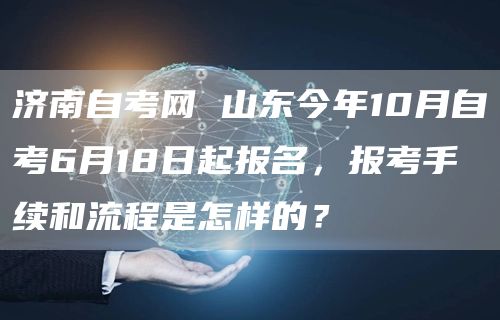 济南自考网 山东今年10月自考6月18日起报名，报考手续和流程是怎样的？